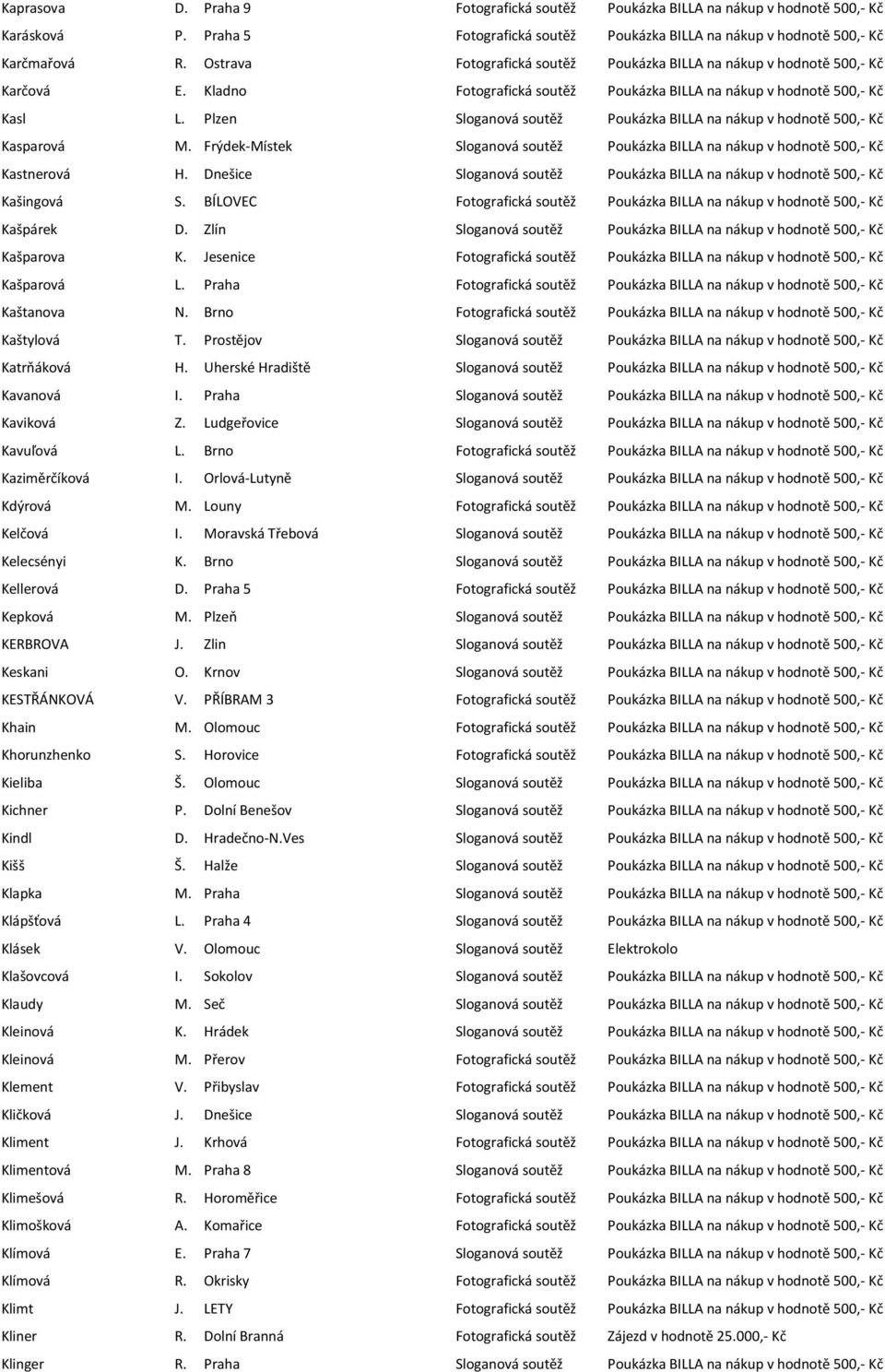 | Kaprasova | D. | Praha 9 | Fotografická soutěž | Poukázka BILLA na nákup v hodnotě 500,- Kč |
|---|---|---|---|---|
| Karásková | P. | Praha 5 | Fotografická soutěž | Poukázka BILLA na nákup v hodnotě 500,- Kč |
| Karčmařová | R. | Ostrava | Fotografická soutěž | Poukázka BILLA na nákup v hodnotě 500,- Kč |
| Karčová | E. | Kladno | Fotografická soutěž | Poukázka BILLA na nákup v hodnotě 500,- Kč |
| Kasl | L. | Plzen | Sloganová soutěž | Poukázka BILLA na nákup v hodnotě 500,- Kč |
| Kasparová | M. | Frýdek-Místek | Sloganová soutěž | Poukázka BILLA na nákup v hodnotě 500,- Kč |
| Kastnerová | H. | Dnešice | Sloganová soutěž | Poukázka BILLA na nákup v hodnotě 500,- Kč |
| Kašingová | S. | BÍLOVEC | Fotografická soutěž | Poukázka BILLA na nákup v hodnotě 500,- Kč |
| Kašpárek | D. | Zlín | Sloganová soutěž | Poukázka BILLA na nákup v hodnotě 500,- Kč |
| Kašparova | K. | Jesenice | Fotografická soutěž | Poukázka BILLA na nákup v hodnotě 500,- Kč |
| Kašparová | L. | Praha | Fotografická soutěž | Poukázka BILLA na nákup v hodnotě 500,- Kč |
| Kaštanova | N. | Brno | Fotografická soutěž | Poukázka BILLA na nákup v hodnotě 500,- Kč |
| Kaštylová | T. | Prostějov | Sloganová soutěž | Poukázka BILLA na nákup v hodnotě 500,- Kč |
| Katrňáková | H. | Uherské Hradiště | Sloganová soutěž | Poukázka BILLA na nákup v hodnotě 500,- Kč |
| Kavanová | I. | Praha | Sloganová soutěž | Poukázka BILLA na nákup v hodnotě 500,- Kč |
| Kaviková | Z. | Ludgeřovice | Sloganová soutěž | Poukázka BILLA na nákup v hodnotě 500,- Kč |
| Kavuľová | L. | Brno | Fotografická soutěž | Poukázka BILLA na nákup v hodnotě 500,- Kč |
| Kaziměrčíková | I. | Orlová-Lutyně | Sloganová soutěž | Poukázka BILLA na nákup v hodnotě 500,- Kč |
| Kdýrová | M. | Louny | Fotografická soutěž | Poukázka BILLA na nákup v hodnotě 500,- Kč |
| Kelčová | I. | Moravská Třebová | Sloganová soutěž | Poukázka BILLA na nákup v hodnotě 500,- Kč |
| Kelecsényi | K. | Brno | Sloganová soutěž | Poukázka BILLA na nákup v hodnotě 500,- Kč |
| Kellerová | D. | Praha 5 | Fotografická soutěž | Poukázka BILLA na nákup v hodnotě 500,- Kč |
| Kepková | M. | Plzeň | Sloganová soutěž | Poukázka BILLA na nákup v hodnotě 500,- Kč |
| KERBROVA | J. | Zlin | Sloganová soutěž | Poukázka BILLA na nákup v hodnotě 500,- Kč |
| Keskani | O. | Krnov | Sloganová soutěž | Poukázka BILLA na nákup v hodnotě 500,- Kč |
| KESTŘÁNKOVÁ | V. | PŘÍBRAM 3 | Fotografická soutěž | Poukázka BILLA na nákup v hodnotě 500,- Kč |
| Khain | M. | Olomouc | Fotografická soutěž | Poukázka BILLA na nákup v hodnotě 500,- Kč |
| Khorunzhenko | S. | Horovice | Fotografická soutěž | Poukázka BILLA na nákup v hodnotě 500,- Kč |
| Kieliba | Š. | Olomouc | Sloganová soutěž | Poukázka BILLA na nákup v hodnotě 500,- Kč |
| Kichner | P. | Dolní Benešov | Sloganová soutěž | Poukázka BILLA na nákup v hodnotě 500,- Kč |
| Kindl | D. | Hradečno-N.Ves | Sloganová soutěž | Poukázka BILLA na nákup v hodnotě 500,- Kč |
| Kišš | Š. | Halže | Sloganová soutěž | Poukázka BILLA na nákup v hodnotě 500,- Kč |
| Klapka | M. | Praha | Sloganová soutěž | Poukázka BILLA na nákup v hodnotě 500,- Kč |
| Klápšťová | L. | Praha 4 | Sloganová soutěž | Poukázka BILLA na nákup v hodnotě 500,- Kč |
| Klásek | V. | Olomouc | Sloganová soutěž | Elektrokolo |
| Klašovcová | I. | Sokolov | Sloganová soutěž | Poukázka BILLA na nákup v hodnotě 500,- Kč |
| Klaudy | M. | Seč | Sloganová soutěž | Poukázka BILLA na nákup v hodnotě 500,- Kč |
| Kleinová | K. | Hrádek | Sloganová soutěž | Poukázka BILLA na nákup v hodnotě 500,- Kč |
| Kleinová | M. | Přerov | Fotografická soutěž | Poukázka BILLA na nákup v hodnotě 500,- Kč |
| Klement | V. | Přibyslav | Fotografická soutěž | Poukázka BILLA na nákup v hodnotě 500,- Kč |
| Kličková | J. | Dnešice | Sloganová soutěž | Poukázka BILLA na nákup v hodnotě 500,- Kč |
| Kliment | J. | Krhová | Fotografická soutěž | Poukázka BILLA na nákup v hodnotě 500,- Kč |
| Klimentová | M. | Praha 8 | Sloganová soutěž | Poukázka BILLA na nákup v hodnotě 500,- Kč |
| Klimešová | R. | Horoměřice | Fotografická soutěž | Poukázka BILLA na nákup v hodnotě 500,- Kč |
| Klimošková | A. | Komařice | Fotografická soutěž | Poukázka BILLA na nákup v hodnotě 500,- Kč |
| Klímová | E. | Praha 7 | Sloganová soutěž | Poukázka BILLA na nákup v hodnotě 500,- Kč |
| Klímová | R. | Okrisky | Fotografická soutěž | Poukázka BILLA na nákup v hodnotě 500,- Kč |
| Klimt | J. | LETY | Fotografická soutěž | Poukázka BILLA na nákup v hodnotě 500,- Kč |
| Kliner | R. | Dolní Branná | Fotografická soutěž | Zájezd v hodnotě 25.000,- Kč |
| Klinger | R. | Praha | Sloganová soutěž | Poukázka BILLA na nákup v hodnotě 500,- Kč |